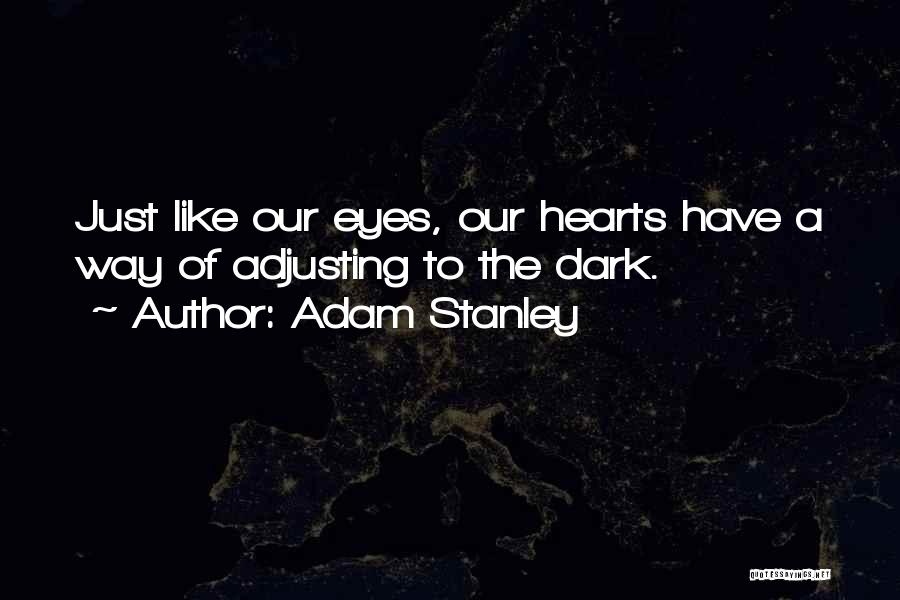 Just like our eyes, our hearts have a way of adjusting to the dark.
~ Author: Adam Stanley

QUOTESSAYINGS.NET